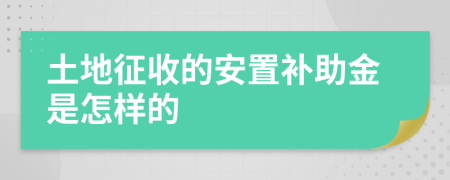 土地征收的安置补助金是怎样的